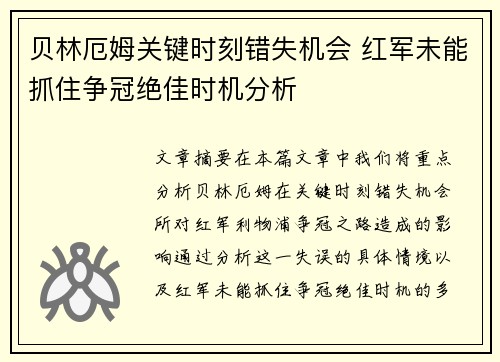 贝林厄姆关键时刻错失机会 红军未能抓住争冠绝佳时机分析

文章摘要在本篇文章中我们将重点分析贝林厄姆在关键时刻错失机会所对红军利物浦争冠之路造成的影响通过分析这一失误的具体情境以及红军未能抓住争冠绝佳时机的多